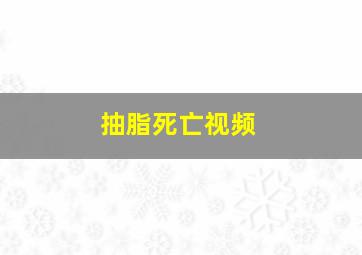 抽脂死亡视频